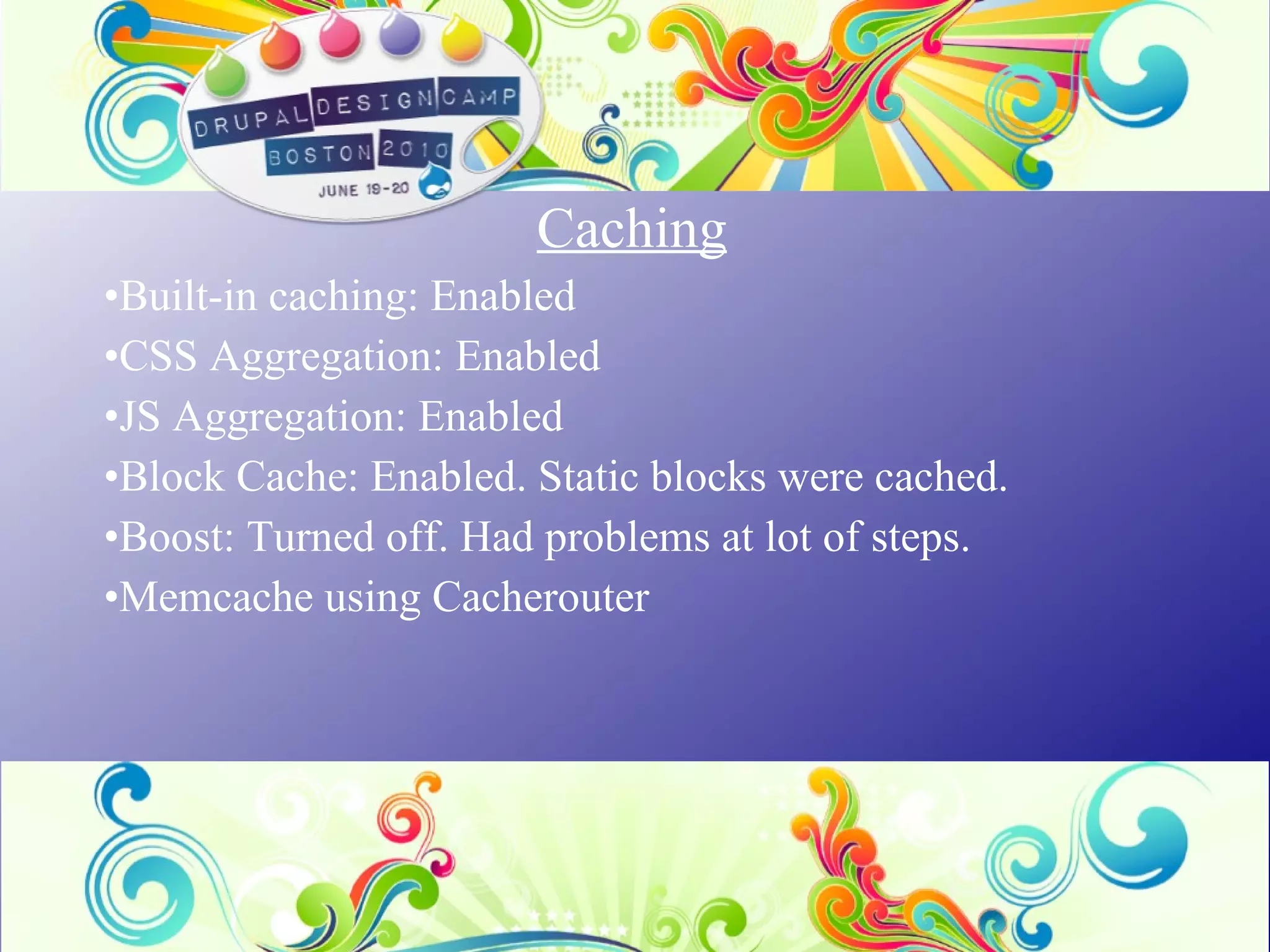 DRUPAL DESIGN CAMP
BOSTON 2010
JUNE 19-20

Caching

•Built-in caching: Enabled
•CSS Aggregation: Enabled
•JS Aggregation: Enabled
•Block Cache: Enabled. Static blocks were cached.
•Boost: Turned off. Had problems at lot of steps.
•Memcache using Cacherouter